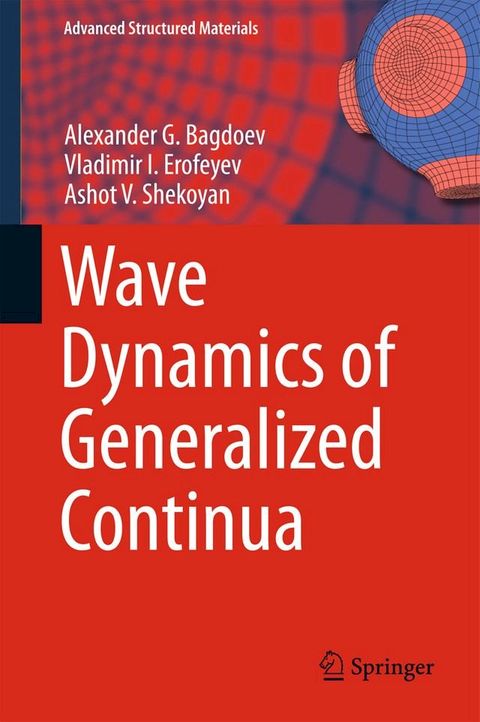 Advanced Structured Materials

Alexander G. Bagdoev
Vladimir I. Erofeyev
Ashot V. Shekoyan

Wave Dynamics of Generalized Continua

Springer